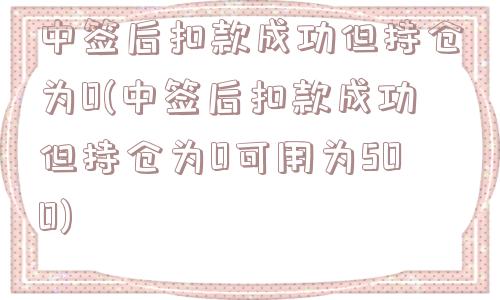 中签后扣款成功但持仓为0(中签后扣款成功但持仓为0可用为500)